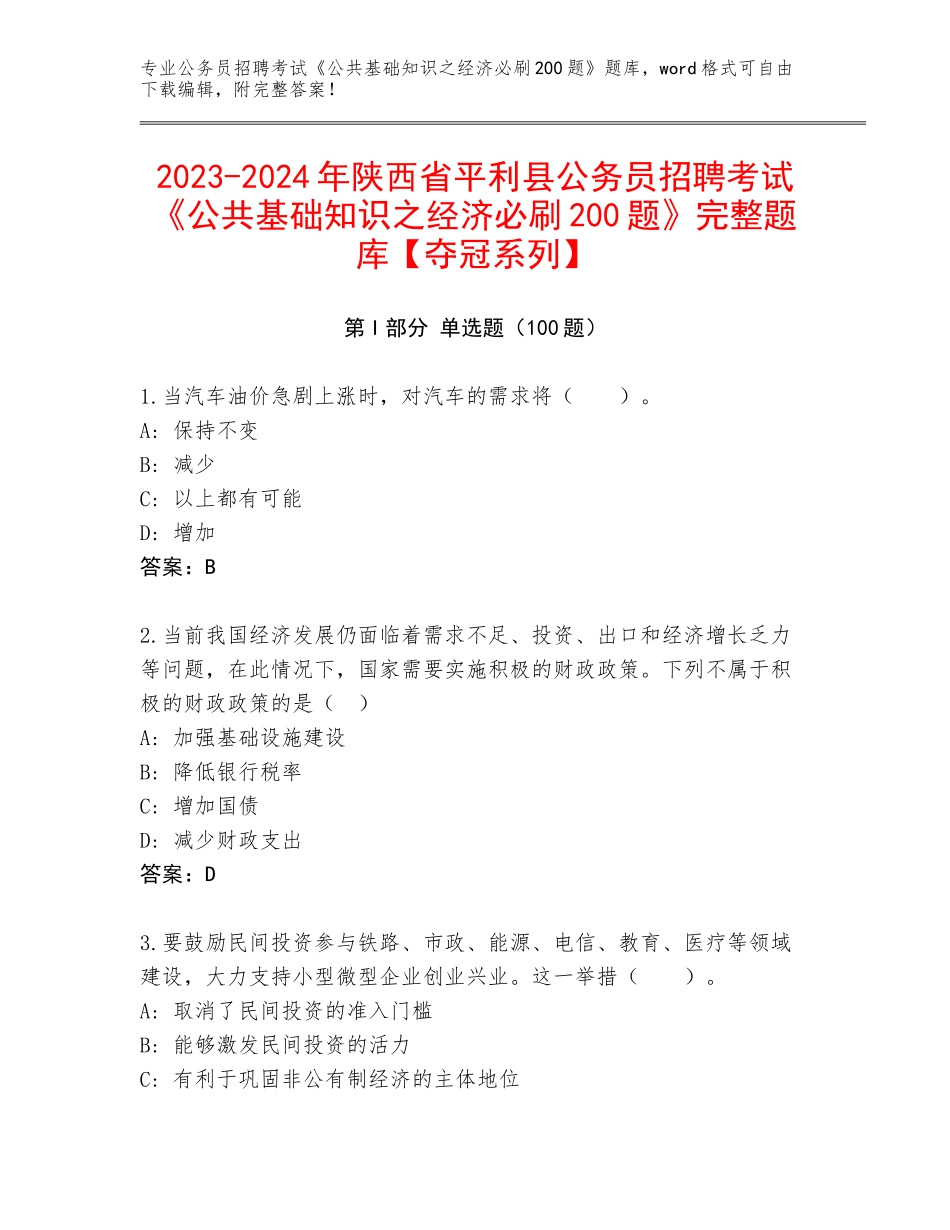 专业公务员招聘考试《公共基础知识之经济必刷200题》题库，word格式可自由下载编辑，附完整答案！

2023-2024年陕西省平利县公务员招聘考试《公共基础知识之经济必刷200题》完整题库【夺冠系列】

第Ⅰ部分 单选题（100题）

1.当汽车油价急剧上涨时，对汽车的需求将（　　）。
A：保持不变
B：减少
C：以上都有可能
D：增加
答案：B

2.当前我国经济发展仍面临着需求不足、投资、出口和经济增长乏力等问题，在此情况下，国家需要实施积极的财政政策。下列不属于积极的财政政策的是（　）
A：加强基础设施建设
B：降低银行税率
C：增加国债
D：减少财政支出
答案：D

3.要鼓励民间投资参与铁路、市政、能源、电信、教育、医疗等领域建设，大力支持小型微型企业创业兴业。这一举措（　　）。
A：取消了民间投资的准入门槛
B：能够激发民间投资的活力
C：有利于巩固非公有制经济的主体地位